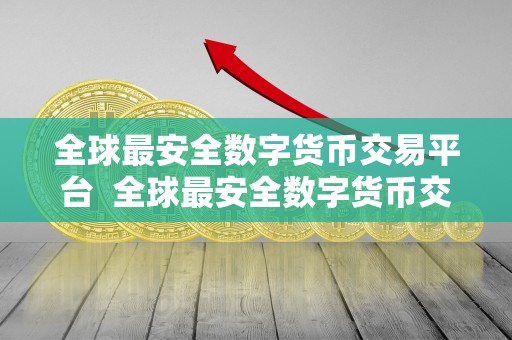 全球最安全数字货币交易平台 全球最安全数字货币交